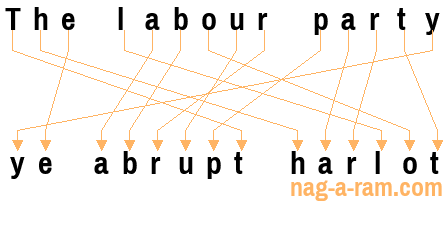 The labour party

ye abrupt harlot

nag-a-ram.com